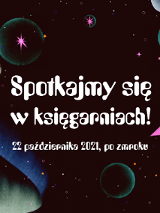 Spotkajmy się w księgarniach!

22 października 2021, po zmroku